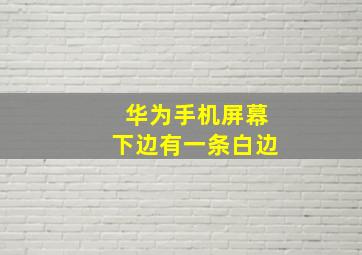 华为手机屏幕
下边有一条白边